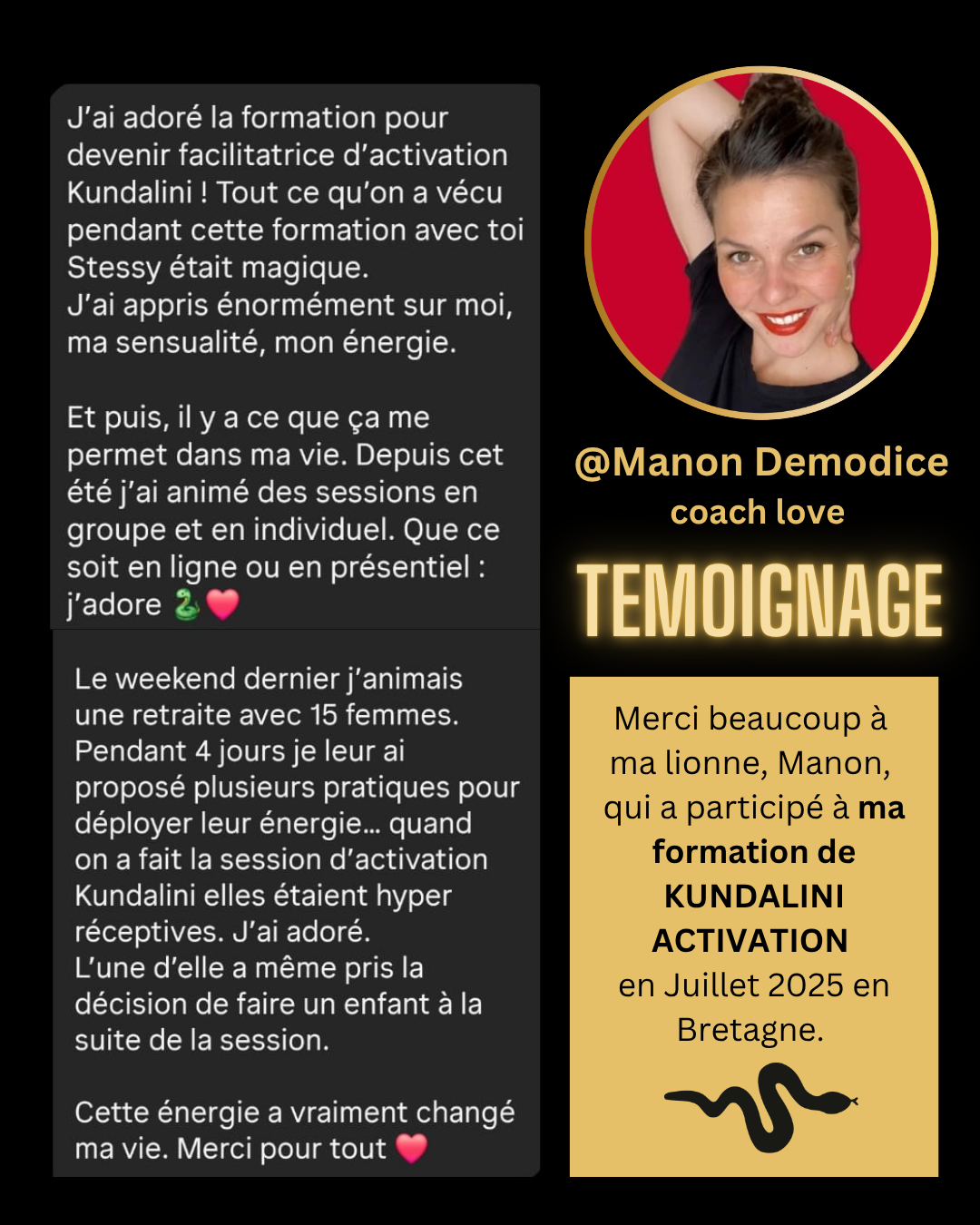 J'ai adoré la formation pour devenir facilitatrice d'activation Kundalini ! Tout ce qu'on a vécu pendant cette formation avec toi Stessy était magique.
J'ai appris énormément sur moi, ma sensualité, mon énergie.

Et puis, il y a ce que ça me permet dans ma vie. Depuis cet été j'ai animé des sessions en groupe et en individuel. Que ce soit en ligne ou en présentiel : j'adore 🐍❤️

Le weekend dernier j'animais une retraite avec 15 femmes. Pendant 4 jours je leur ai proposé plusieurs pratiques pour déployer leur énergie... quand on a fait la session d'activation Kundalini elles étaient hyper réceptives. J'ai adoré.
L'une d'elle a même pris la décision de faire un enfant à la suite de la session.

Cette énergie a vraiment changé ma vie. Merci pour tout ❤️

@Manon Demodice
coach love

TEMOIGNAGE

Merci beaucoup à ma lionne, Manon, qui a participé à ma formation de KUNDALINI ACTIVATION en Juillet 2025 en Bretagne.